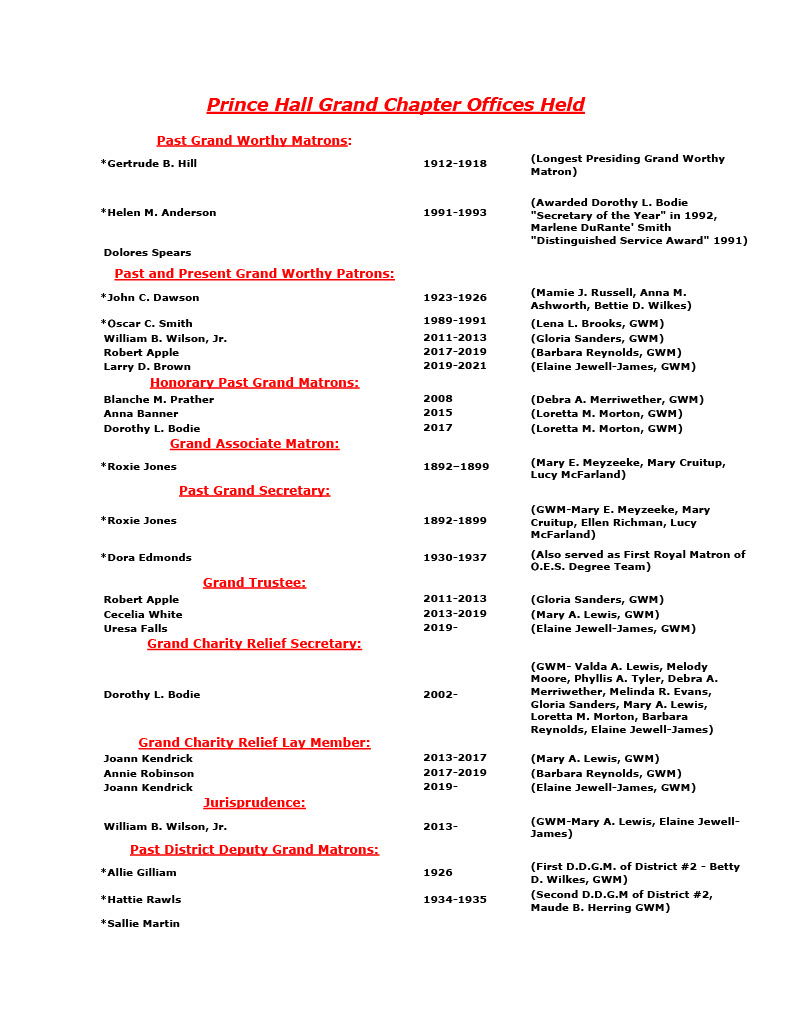 Prince Hall Grand Chapter Offices Held

Past Grand Worthy Matrons:

| | | |
|---|---|---|
| *Gertrude B. Hill | 1912-1918 | (Longest Presiding Grand Worthy Matron) |
| *Helen M. Anderson | 1991-1993 | (Awarded Dorothy L. Bodie "Secretary of the Year" in 1992, Marlene DuRante' Smith "Distinguished Service Award" 1991) |
| Dolores Spears | | |

Past and Present Grand Worthy Patrons:

| | | |
|---|---|---|
| *John C. Dawson | 1923-1926 | (Mamie J. Russell, Anna M. Ashworth, Bettie D. Wilkes) |
| *Oscar C. Smith | 1989-1991 | (Lena L. Brooks, GWM) |
| William B. Wilson, Jr. | 2011-2013 | (Gloria Sanders, GWM) |
| Robert Apple | 2017-2019 | (Barbara Reynolds, GWM) |
| Larry D. Brown | 2019-2021 | (Elaine Jewell-James, GWM) |

Honorary Past Grand Matrons:

| | | |
|---|---|---|
| Blanche M. Prather | 2008 | (Debra A. Merriwether, GWM) |
| Anna Banner | 2015 | (Loretta M. Morton, GWM) |
| Dorothy L. Bodie | 2017 | (Loretta M. Morton, GWM) |

Grand Associate Matron:

| | | |
|---|---|---|
| *Roxie Jones | 1892–1899 | (Mary E. Meyzeeke, Mary Cruitup, Lucy McFarland) |

Past Grand Secretary:

| | | |
|---|---|---|
| *Roxie Jones | 1892-1899 | (GWM-Mary E. Meyzeeke, Mary Cruitup, Ellen Richman, Lucy McFarland) |
| *Dora Edmonds | 1930-1937 | (Also served as First Royal Matron of O.E.S. Degree Team) |

Grand Trustee:

| | | |
|---|---|---|
| Robert Apple | 2011-2013 | (Gloria Sanders, GWM) |
| Cecelia White | 2013-2019 | (Mary A. Lewis, GWM) |
| Uresa Falls | 2019- | (Elaine Jewell-James, GWM) |

Grand Charity Relief Secretary:

| | | |
|---|---|---|
| Dorothy L. Bodie | 2002- | (GWM- Valda A. Lewis, Melody Moore, Phyllis A. Tyler, Debra A. Merriwether, Melinda R. Evans, Gloria Sanders, Mary A. Lewis, Loretta M. Morton, Barbara Reynolds, Elaine Jewell-James) |

Grand Charity Relief Lay Member:

| | | |
|---|---|---|
| Joann Kendrick | 2013-2017 | (Mary A. Lewis, GWM) |
| Annie Robinson | 2017-2019 | (Barbara Reynolds, GWM) |
| Joann Kendrick | 2019- | (Elaine Jewell-James, GWM) |

Jurisprudence:

| | | |
|---|---|---|
| William B. Wilson, Jr. | 2013- | (GWM-Mary A. Lewis, Elaine Jewell-James) |

Past District Deputy Grand Matrons:

| | | |
|---|---|---|
| *Allie Gilliam | 1926 | (First D.D.G.M. of District #2 - Betty D. Wilkes, GWM) |
| *Hattie Rawls | 1934-1935 | (Second D.D.G.M of District #2, Maude B. Herring GWM) |
| *Sallie Martin | | |